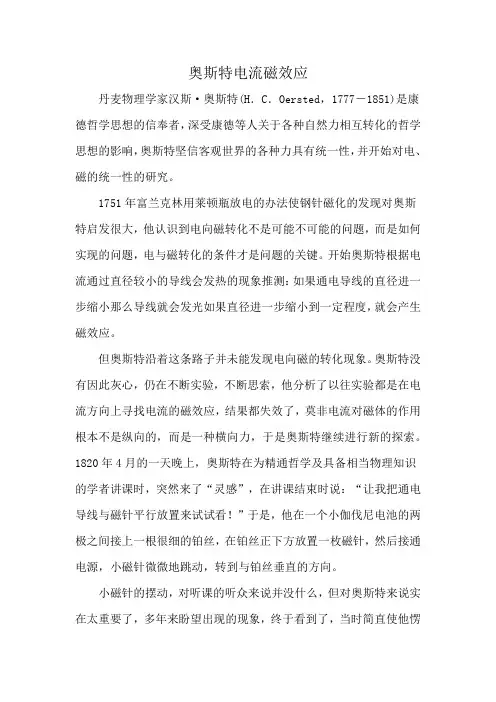 奥斯特电流磁效应

丹麦物理学家汉斯·奥斯特(H. C. Oersted，1777－1851)是康德哲学思想的信奉者，深受康德等人关于各种自然力相互转化的哲学思想的影响，奥斯特坚信客观世界的各种力具有统一性，并开始对电、磁的统一性的研究。

1751年富兰克林用莱顿瓶放电的办法使钢针磁化的发现对奥斯特启发很大，他认识到电向磁转化不是可能不可能的问题，而是如何实现的问题，电与磁转化的条件才是问题的关键。开始奥斯特根据电流通过直径较小的导线会发热的现象推测：如果通电导线的直径进一步缩小那么导线就会发光如果直径进一步缩小到一定程度，就会产生磁效应。

但奥斯特沿着这条路子并未能发现电向磁的转化现象。奥斯特没有因此灰心，仍在不断实验，不断思索，他分析了以往实验都是在电流方向上寻找电流的磁效应，结果都失效了，莫非电流对磁体的作用根本不是纵向的，而是一种横向力，于是奥斯特继续进行新的探索。1820年4月的一天晚上，奥斯特在为精通哲学及具备相当物理知识的学者讲课时，突然来了“灵感”，在讲课结束时说：“让我把通电导线与磁针平行放置来试试看！”于是，他在一个小伽伐尼电池的两极之间接上一根很细的铂丝，在铂丝正下方放置一枚磁针，然后接通电源，小磁针微微地跳动，转到与铂丝垂直的方向。

小磁针的摆动，对听课的听众来说并没什么，但对奥斯特来说实在太重要了，多年来盼望出现的现象，终于看到了，当时简直使他愣